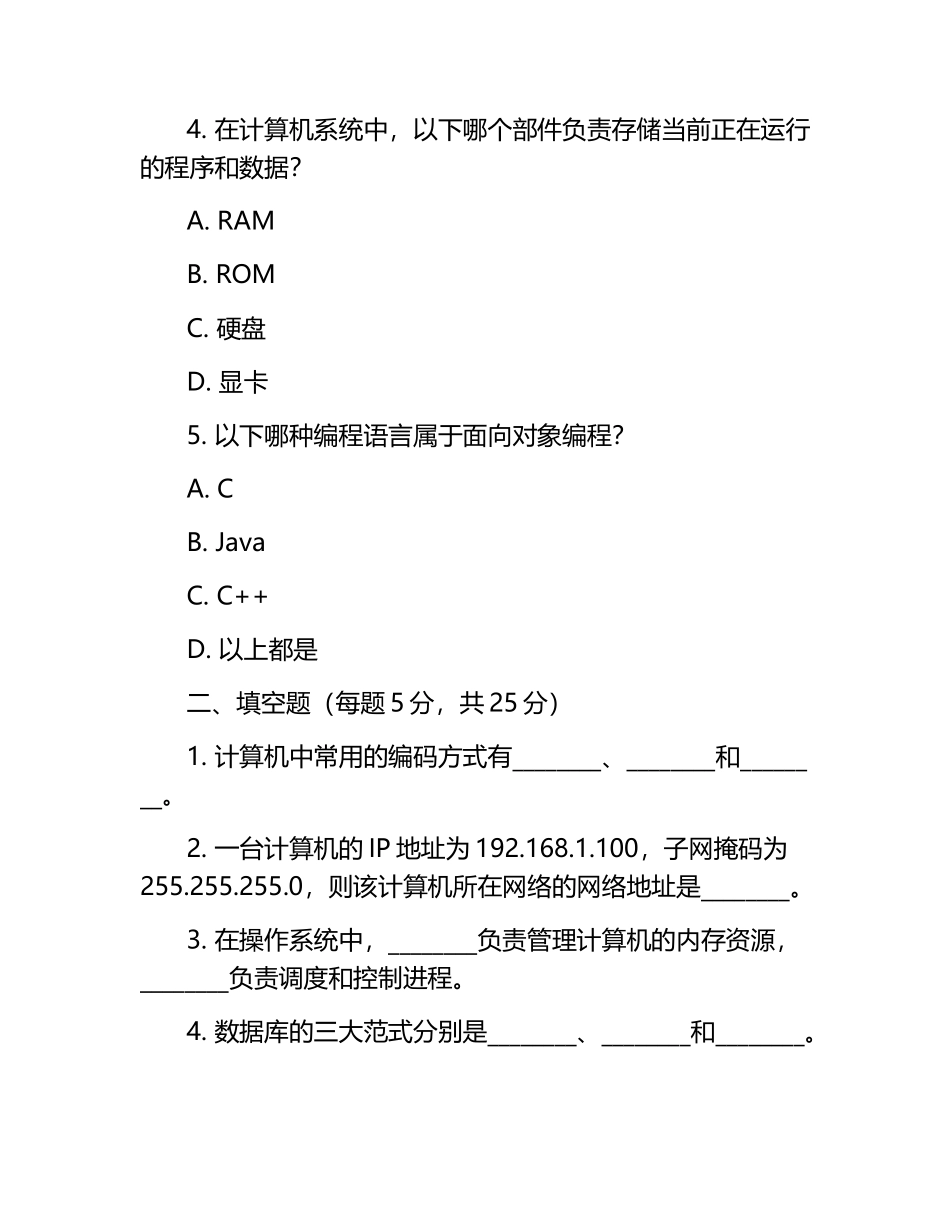 4. 在计算机系统中，以下哪个部件负责存储当前正在运行的程序和数据？

A. RAM

B. ROM

C. 硬盘

D. 显卡

5. 以下哪种编程语言属于面向对象编程？

A. C

B. Java

C. C++

D. 以上都是

二、填空题（每题 5 分，共 25 分）

1. 计算机中常用的编码方式有________、________和________。

2. 一台计算机的 IP 地址为 192.168.1.100，子网掩码为 255.255.255.0，则该计算机所在网络的网络地址是________。

3. 在操作系统中，________负责管理计算机的内存资源，________负责调度和控制进程。

4. 数据库的三大范式分别是________、________和________。